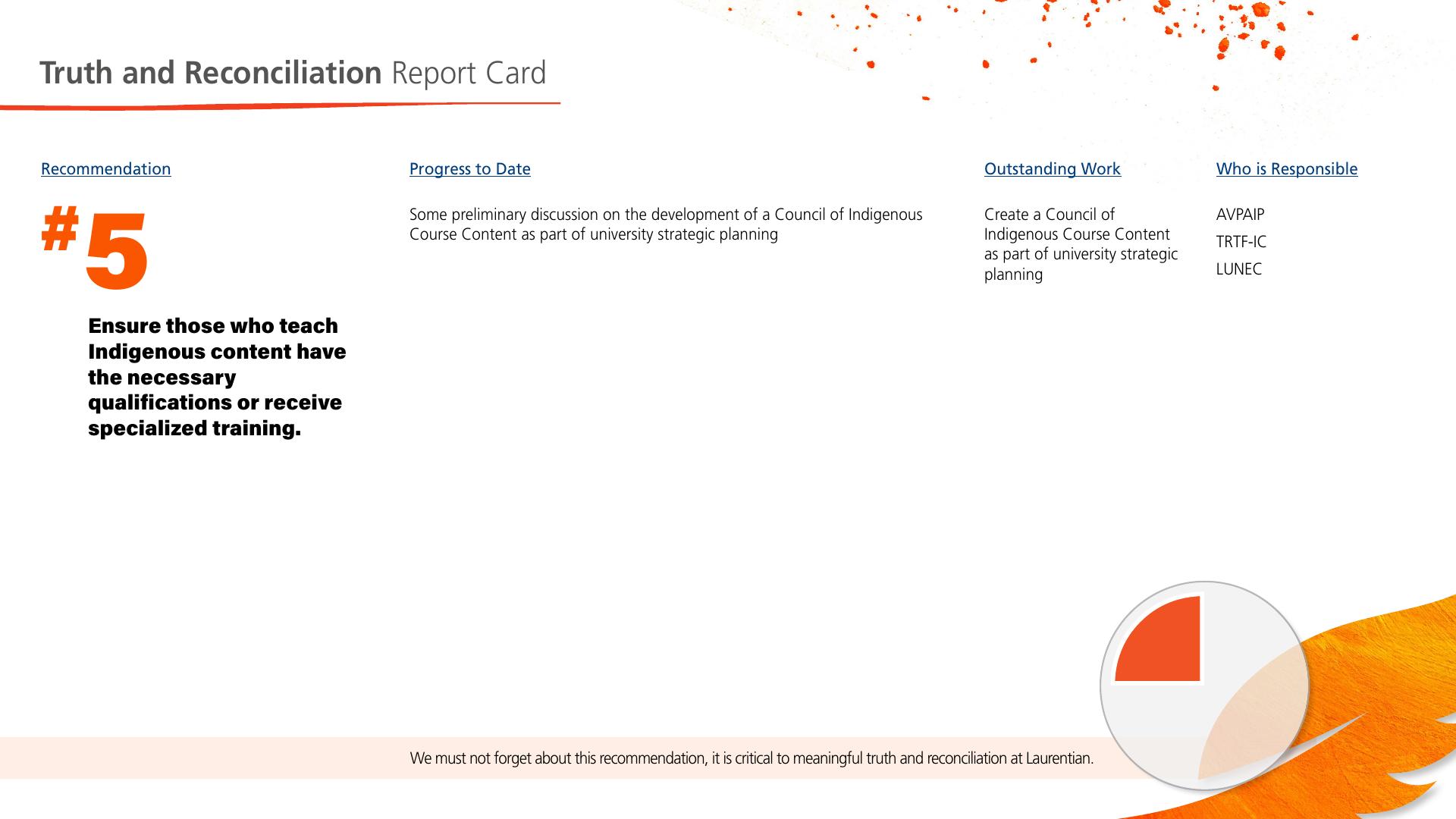 Truth and Reconciliation Report Card

Recommendation

#5

Ensure those who teach Indigenous content have the necessary qualifications or receive specialized training.

Progress to Date

Some preliminary discussion on the development of a Council of Indigenous Course Content as part of university strategic planning

Outstanding Work

Create a Council of Indigenous Course Content as part of university strategic planning

Who is Responsible

AVPAIP

TRTF-IC

LUNEC

We must not forget about this recommendation, it is critical to meaningful truth and reconciliation at Laurentian.